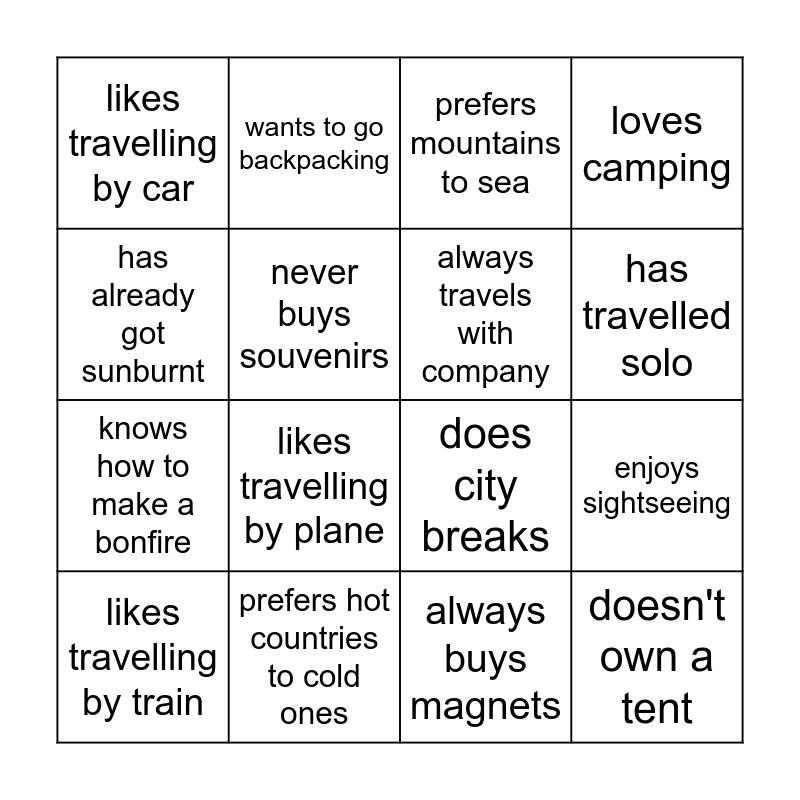 | likes travelling by car | wants to go backpacking | prefers mountains to sea | loves camping |
|---|---|---|---|
| has already got sunburnt | never buys souvenirs | always travels with company | has travelled solo |
| knows how to make a bonfire | likes travelling by plane | does city breaks | enjoys sightseeing |
| likes travelling by train | prefers hot countries to cold ones | always buys magnets | doesn't own a tent |